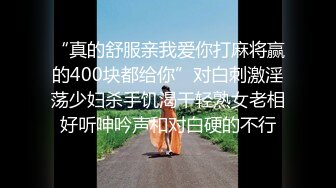 “真的舒服亲我爱你打麻将赢的400块都给你”对白刺激淫荡少妇杀手饥渴干轻熟女老相好听呻吟声和对白硬的不行